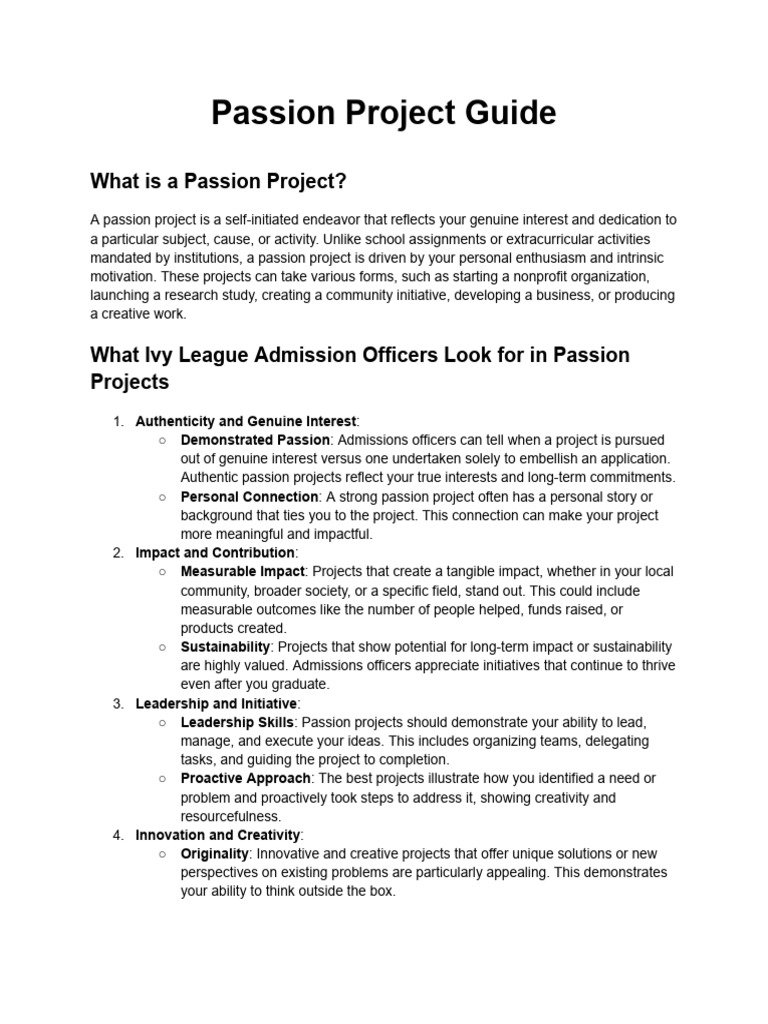 Passion Project Guide

What is a Passion Project?

A passion project is a self-initiated endeavor that reflects your genuine interest and dedication to a particular subject, cause, or activity. Unlike school assignments or extracurricular activities mandated by institutions, a passion project is driven by your personal enthusiasm and intrinsic motivation. These projects can take various forms, such as starting a nonprofit organization, launching a research study, creating a community initiative, developing a business, or producing a creative work.

What Ivy League Admission Officers Look for in Passion Projects

1. Authenticity and Genuine Interest:
   ○ Demonstrated Passion: Admissions officers can tell when a project is pursued out of genuine interest versus one undertaken solely to embellish an application. Authentic passion projects reflect your true interests and long-term commitments.
   ○ Personal Connection: A strong passion project often has a personal story or background that ties you to the project. This connection can make your project more meaningful and impactful.
2. Impact and Contribution:
   ○ Measurable Impact: Projects that create a tangible impact, whether in your local community, broader society, or a specific field, stand out. This could include measurable outcomes like the number of people helped, funds raised, or products created.
   ○ Sustainability: Projects that show potential for long-term impact or sustainability are highly valued. Admissions officers appreciate initiatives that continue to thrive even after you graduate.
3. Leadership and Initiative:
   ○ Leadership Skills: Passion projects should demonstrate your ability to lead, manage, and execute your ideas. This includes organizing teams, delegating tasks, and guiding the project to completion.
   ○ Proactive Approach: The best projects illustrate how you identified a need or problem and proactively took steps to address it, showing creativity and resourcefulness.
4. Innovation and Creativity:
   ○ Originality: Innovative and creative projects that offer unique solutions or new perspectives on existing problems are particularly appealing. This demonstrates your ability to think outside the box.